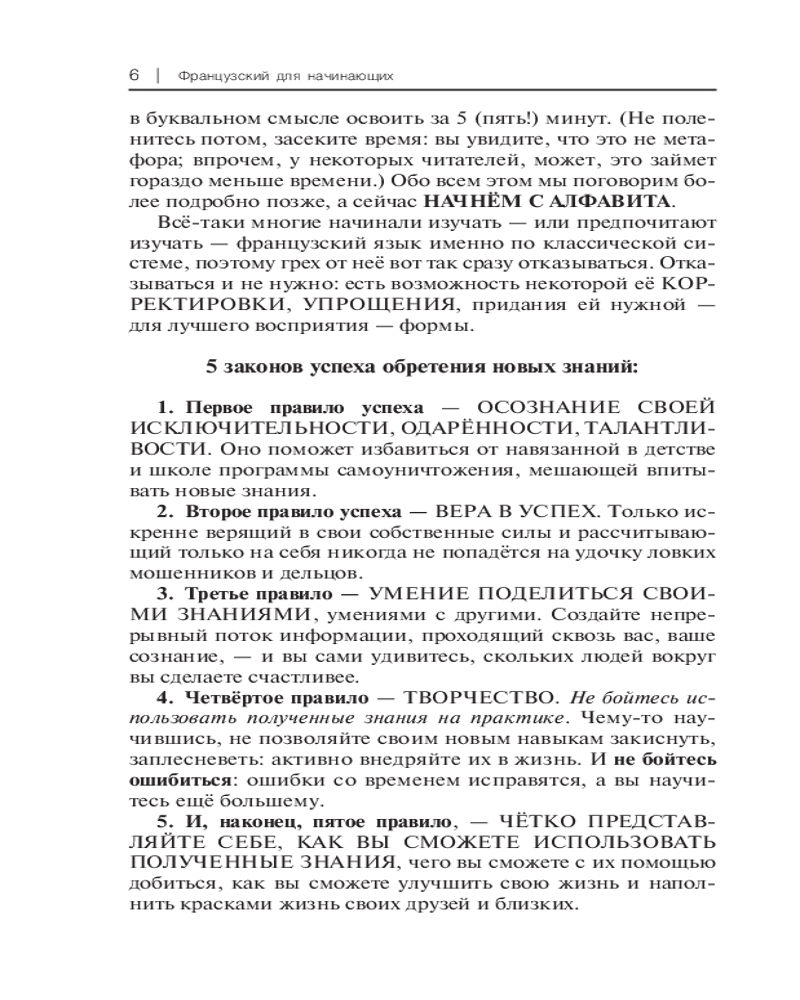 6 | Французский для начинающих

в буквальном смысле освоить за 5 (пять!) минут. (Не поленитесь потом, засеките время: вы увидите, что это не метафора; впрочем, у некоторых читателей, может, это займет гораздо меньше времени.) Обо всем этом мы поговорим более подробно позже, а сейчас НАЧНЁМ С АЛФАВИТА.

Всё-таки многие начинали изучать — или предпочитают изучать — французский язык именно по классической системе, поэтому грех от неё вот так сразу отказываться. Отказываться и не нужно: есть возможность некоторой её КОРРЕКТИРОВКИ, УПРОЩЕНИЯ, придания ей нужной — для лучшего восприятия — формы.

5 законов успеха обретения новых знаний:

1. Первое правило успеха — ОСОЗНАНИЕ СВОЕЙ ИСКЛЮЧИТЕЛЬНОСТИ, ОДАРЁННОСТИ, ТАЛАНТЛИВОСТИ. Оно поможет избавиться от навязанной в детстве и школе программы самоуничтожения, мешающей впитывать новые знания.

2. Второе правило успеха — ВЕРА В УСПЕХ. Только искренне верящий в свои собственные силы и рассчитывающий только на себя никогда не попадётся на удочку ловких мошенников и дельцов.

3. Третье правило — УМЕНИЕ ПОДЕЛИТЬСЯ СВОИМИ ЗНАНИЯМИ, умениями с другими. Создайте непрерывный поток информации, проходящий сквозь вас, ваше сознание, — и вы сами удивитесь, скольких людей вокруг вы сделаете счастливее.

4. Четвёртое правило — ТВОРЧЕСТВО. Не бойтесь использовать полученные знания на практике. Чему-то научившись, не позволяйте своим новым навыкам закиснуть, заплесневеть: активно внедряйте их в жизнь. И не бойтесь ошибиться: ошибки со временем исправятся, а вы научитесь ещё большему.

5. И, наконец, пятое правило, — ЧЁТКО ПРЕДСТАВЛЯЙТЕ СЕБЕ, КАК ВЫ СМОЖЕТЕ ИСПОЛЬЗОВАТЬ ПОЛУЧЕННЫЕ ЗНАНИЯ, чего вы сможете с их помощью добиться, как вы сможете улучшить свою жизнь и наполнить красками жизнь своих друзей и близких.